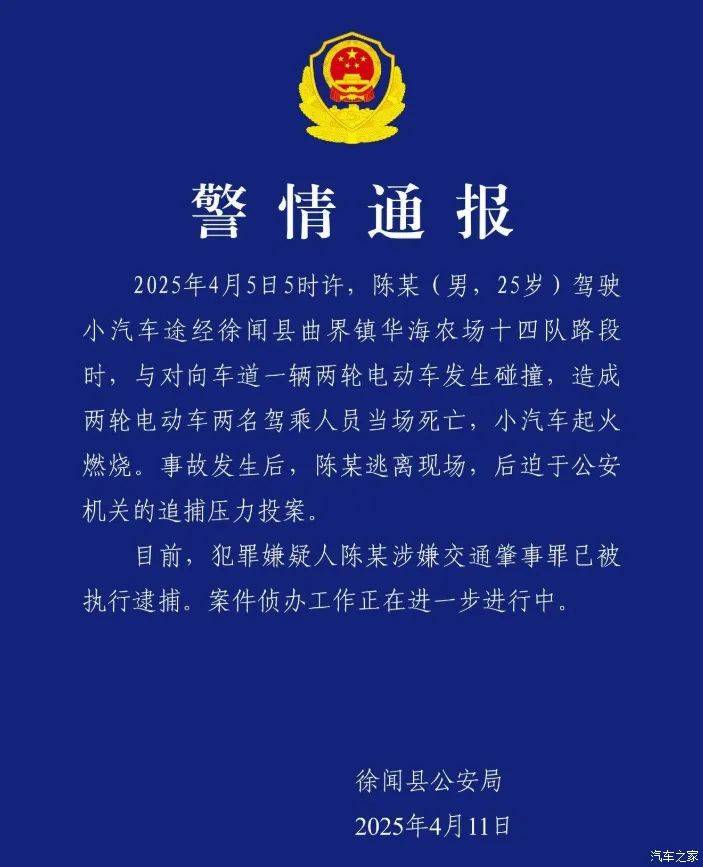 警情通报

2025年4月5日5时许，陈某（男，25岁）驾驶小汽车途经徐闻县曲界镇华海农场十四队路段时，与对向车道一辆两轮电动车发生碰撞，造成两轮电动车两名驾乘人员当场死亡，小汽车起火燃烧。事故发生后，陈某逃离现场，后迫于公安机关的追捕压力投案。

目前，犯罪嫌疑人陈某涉嫌交通肇事罪已被执行逮捕。案件侦办工作正在进一步进行中。

徐闻县公安局
2025年4月11日

汽车之家